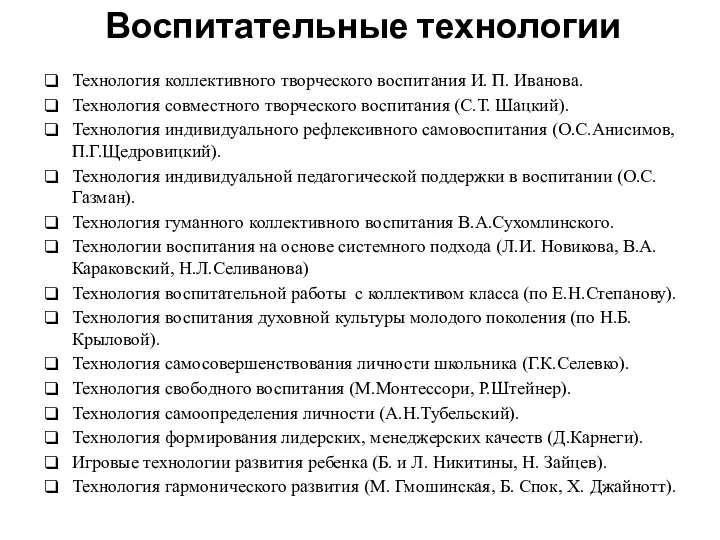 Воспитательные технологии

❑ Технология коллективного творческого воспитания И. П. Иванова.
❑ Технология совместного творческого воспитания (С.Т. Шацкий).
❑ Технология индивидуального рефлексивного самовоспитания (О.С.Анисимов, П.Г.Щедровицкий).
❑ Технология индивидуальной педагогической поддержки в воспитании (О.С. Газман).
❑ Технология гуманного коллективного воспитания В.А.Сухомлинского.
❑ Технологии воспитания на основе системного подхода (Л.И. Новикова, В.А. Караковский, Н.Л.Селиванова)
❑ Технология воспитательной работы с коллективом класса (по Е.Н.Степанову).
❑ Технология воспитания духовной культуры молодого поколения (по Н.Б. Крыловой).
❑ Технология самосовершенствования личности школьника (Г.К.Селевко).
❑ Технология свободного воспитания (М.Монтессори, Р.Штейнер).
❑ Технология самоопределения личности (А.Н.Тубельский).
❑ Технология формирования лидерских, менеджерских качеств (Д.Карнеги).
❑ Игровые технологии развития ребенка (Б. и Л. Никитины, Н. Зайцев).
❑ Технология гармонического развития (М. Гмошинская, Б. Спок, Х. Джайнотт).